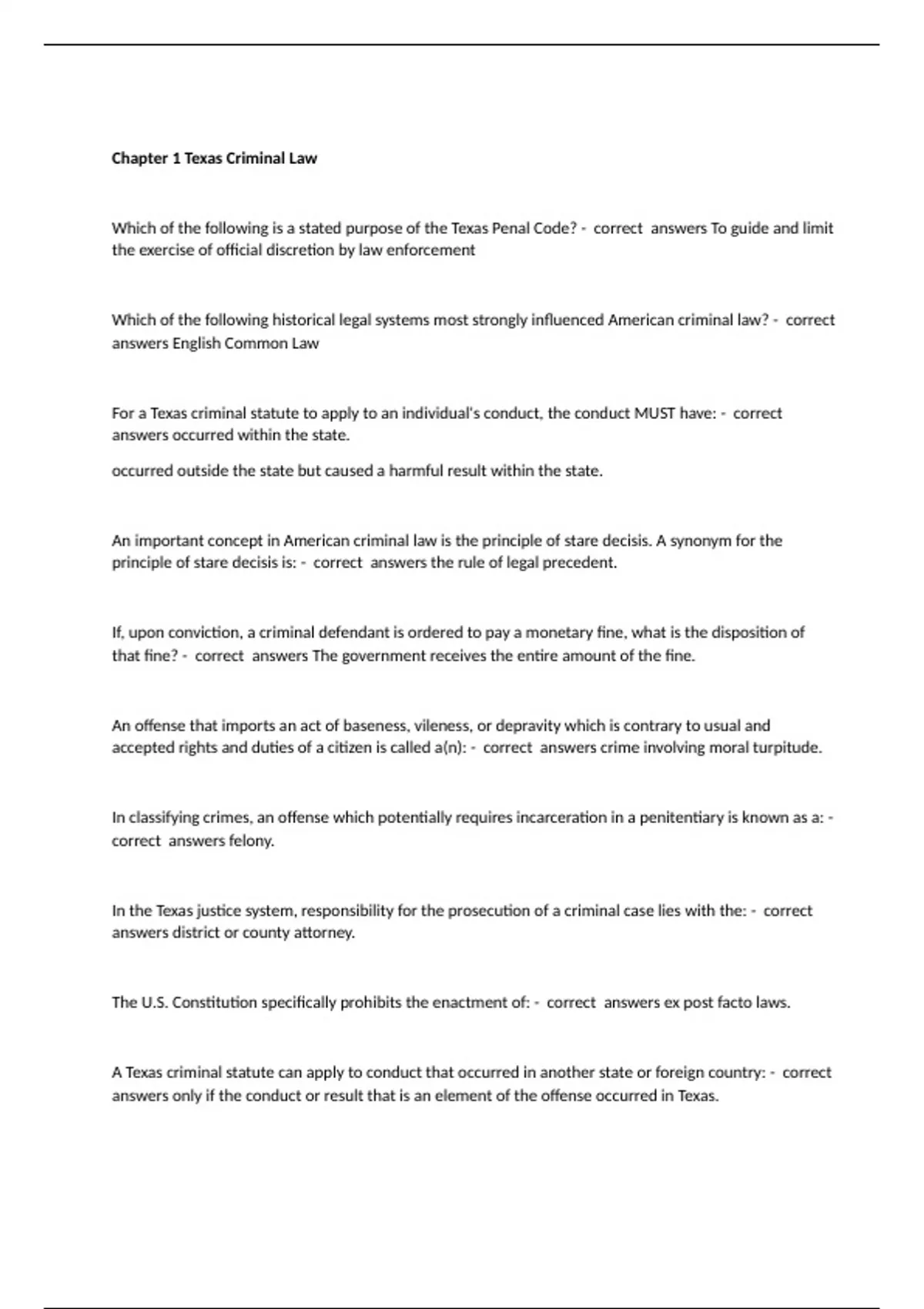 Chapter 1 Texas Criminal Law

Which of the following is a stated purpose of the Texas Penal Code? - correct answers To guide and limit the exercise of official discretion by law enforcement

Which of the following historical legal systems most strongly influenced American criminal law? - correct answers English Common Law

For a Texas criminal statute to apply to an individual's conduct, the conduct MUST have: - correct answers occurred within the state.

occurred outside the state but caused a harmful result within the state.

An important concept in American criminal law is the principle of stare decisis. A synonym for the principle of stare decisis is: - correct answers the rule of legal precedent.

If, upon conviction, a criminal defendant is ordered to pay a monetary fine, what is the disposition of that fine? - correct answers The government receives the entire amount of the fine.

An offense that imports an act of baseness, vileness, or depravity which is contrary to usual and accepted rights and duties of a citizen is called a(n): - correct answers crime involving moral turpitude.

In classifying crimes, an offense which potentially requires incarceration in a penitentiary is known as a: - correct answers felony.

In the Texas justice system, responsibility for the prosecution of a criminal case lies with the: - correct answers district or county attorney.

The U.S. Constitution specifically prohibits the enactment of: - correct answers ex post facto laws.

A Texas criminal statute can apply to conduct that occurred in another state or foreign country: - correct answers only if the conduct or result that is an element of the offense occurred in Texas.